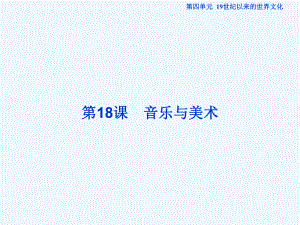 第四单元 19世纪以来的世界文化

第18课 音乐与美术